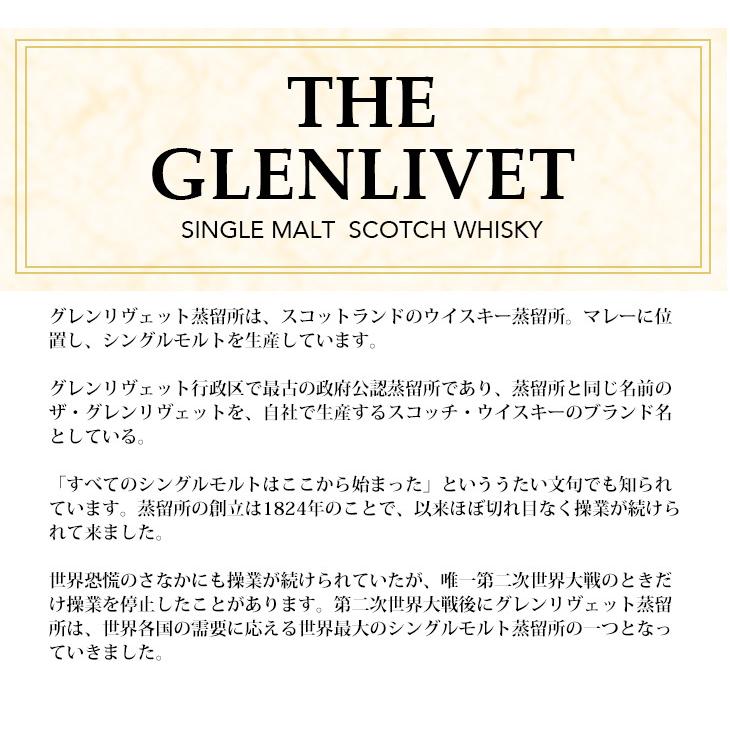 THE GLENLIVET
SINGLE MALT SCOTCH WHISKY

グレンリヴェット蒸留所は、スコットランドのウイスキー蒸留所。マレーに位置し、シングルモルトを生産しています。

グレンリヴェット行政区で最古の政府公認蒸留所であり、蒸留所と同じ名前のザ・グレンリヴェットを、自社で生産するスコッチ・ウイスキーのブランド名としている。

「すべてのシングルモルトはここから始まった」といううたい文句でも知られています。蒸留所の創立は1824年のことで、以来ほぼ切れ目なく操業が続けられて来ました。

世界恐慌のさなかにも操業が続けられていたが、唯一第二次世界大戦のときだけ操業を停止したことがあります。第二次世界大戦後にグレンリヴェット蒸留所は、世界各国の需要に応える世界最大のシングルモルト蒸留所の一つとなっていきました。